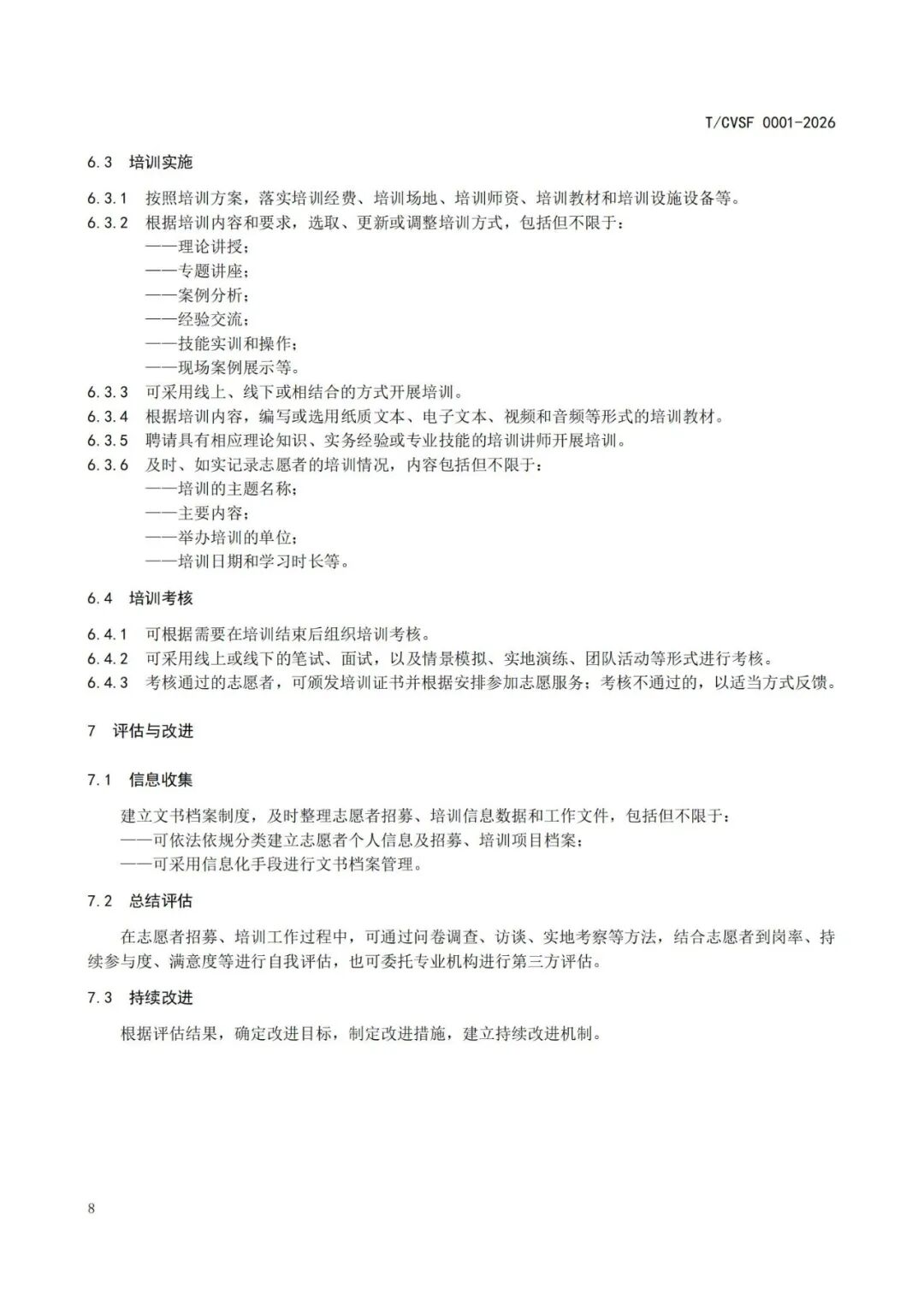 T/CVSF 0001-2026

6.3 培训实施

6.3.1 按照培训方案，落实培训经费、培训场地、培训师资、培训教材和培训设施设备等。

6.3.2 根据培训内容和要求，选取、更新或调整培训方式，包括但不限于：
——理论讲授；
——专题讲座；
——案例分析；
——经验交流；
——技能实训和操作；
——现场案例展示等。

6.3.3 可采用线上、线下或相结合的方式开展培训。

6.3.4 根据培训内容，编写或选用纸质文本、电子文本、视频和音频等形式的培训教材。

6.3.5 聘请具有相应理论知识、实务经验或专业技能的培训讲师开展培训。

6.3.6 及时、如实记录志愿者的培训情况，内容包括但不限于：
——培训的主题名称；
——主要内容；
——举办培训的单位；
——培训日期和学习时长等。

6.4 培训考核

6.4.1 可根据需要在培训结束后组织培训考核。

6.4.2 可采用线上或线下的笔试、面试，以及情景模拟、实地演练、团队活动等形式进行考核。

6.4.3 考核通过的志愿者，可颁发培训证书并根据安排参加志愿服务；考核不通过的，以适当方式反馈。

7 评估与改进

7.1 信息收集

建立文书档案制度，及时整理志愿者招募、培训信息数据和工作文件，包括但不限于：
——可依法依规分类建立志愿者个人信息及招募、培训项目档案；
——可采用信息化手段进行文书档案管理。

7.2 总结评估

在志愿者招募、培训工作过程中，可通过问卷调查、访谈、实地考察等方法，结合志愿者到岗率、持续参与度、满意度等进行自我评估，也可委托专业机构进行第三方评估。

7.3 持续改进

根据评估结果，确定改进目标，制定改进措施，建立持续改进机制。

8